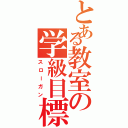 とある教室の学級目標

スローガン